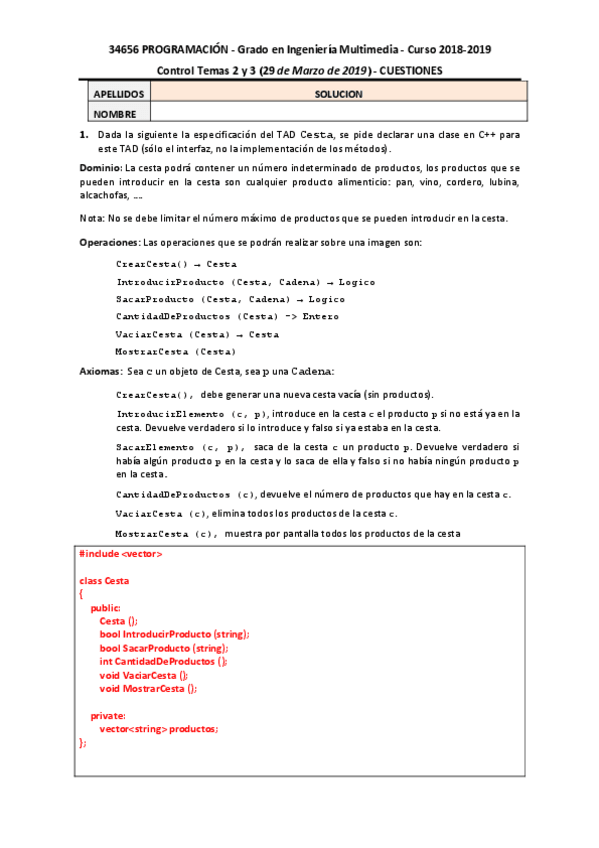 34656 PROGRAMACIÓN - Grado en Ingeniería Multimedia - Curso 2018-2019

Control Temas 2 y 3 (29 de Marzo de 2019) - CUESTIONES

| APELLIDOS | SOLUCION |
|---|---|
| NOMBRE | |

1. Dada la siguiente la especificación del TAD Cesta, se pide declarar una clase en C++ para este TAD (sólo el interfaz, no la implementación de los métodos).

Dominio: La cesta podrá contener un número indeterminado de productos, los productos que se pueden introducir en la cesta son cualquier producto alimenticio: pan, vino, cordero, lubina, alcachofas, ....

Nota: No se debe limitar el número máximo de productos que se pueden introducir en la cesta.

Operaciones: Las operaciones que se podrán realizar sobre una imagen son:

CrearCesta() → Cesta

IntroducirProducto (Cesta, Cadena) → Logico

SacarProducto (Cesta, Cadena) → Logico

CantidadDeProductos (Cesta) -> Entero

VaciarCesta (Cesta) → Cesta

MostrarCesta (Cesta)

Axiomas: Sea c un objeto de Cesta, sea p una Cadena:

CrearCesta(), debe generar una nueva cesta vacía (sin productos).

IntroducirElemento (c, p), introduce en la cesta c el producto p si no está ya en la cesta. Devuelve verdadero si lo introduce y falso si ya estaba en la cesta.

SacarElemento (c, p), saca de la cesta c un producto p. Devuelve verdadero si había algún producto p en la cesta y lo saca de ella y falso si no había ningún producto p en la cesta.

CantidadDeProductos (c), devuelve el número de productos que hay en la cesta c.

VaciarCesta (c), elimina todos los productos de la cesta c.

MostrarCesta (c), muestra por pantalla todos los productos de la cesta

#include <vector>

class Cesta
{
public:
Cesta ();
bool IntroducirProducto (string);
bool SacarProducto (string);
int CantidadDeProductos ();
void VaciarCesta ();
void MostrarCesta ();

private:
vector<string> productos;
};